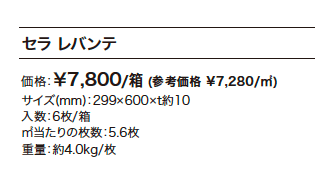 セラ レバンテ

価格：¥7,800/箱 (参考価格 ¥7,280/㎡)
サイズ(mm)：299×600×t約10
入数：6枚/箱
㎡当たりの枚数：5.6枚
重量：約4.0kg/枚